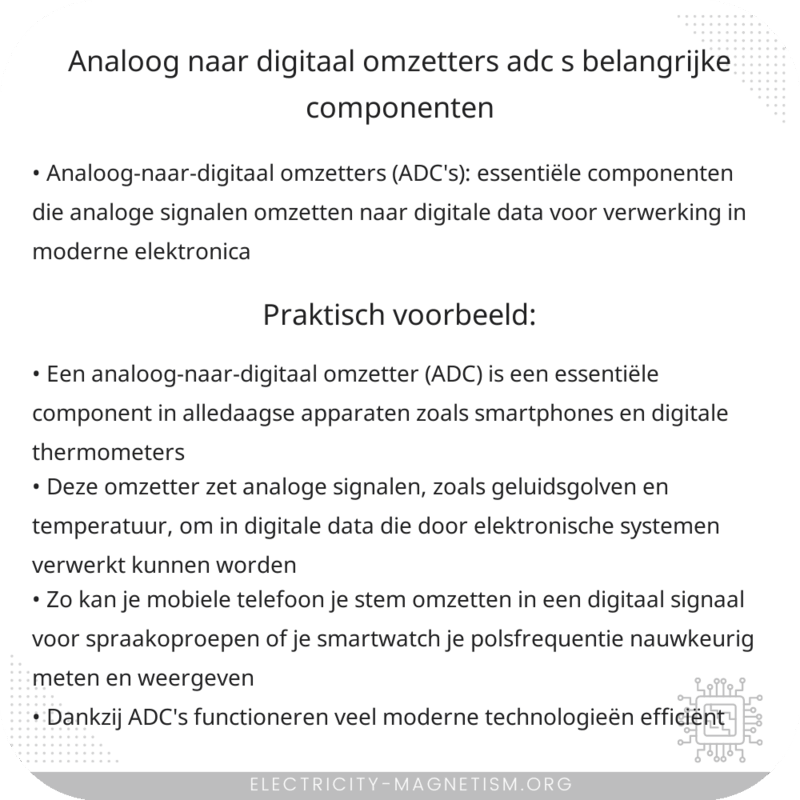 Analoog naar digitaal omzetters adc s belangrijke componenten

• Analoog-naar-digitaal omzetters (ADC's): essentiële componenten die analoge signalen omzetten naar digitale data voor verwerking in moderne elektronica

Praktisch voorbeeld:

• Een analoog-naar-digitaal omzetter (ADC) is een essentiële component in alledaagse apparaten zoals smartphones en digitale thermometers
• Deze omzetter zet analoge signalen, zoals geluidsgolven en temperatuur, om in digitale data die door elektronische systemen verwerkt kunnen worden
• Zo kan je mobiele telefoon je stem omzetten in een digitaal signaal voor spraakoproepen of je smartwatch je polsfrequentie nauwkeurig meten en weergeven
• Dankzij ADC's functioneren veel moderne technologieën efficiënt

ELECTRICITY-MAGNETISM.ORG